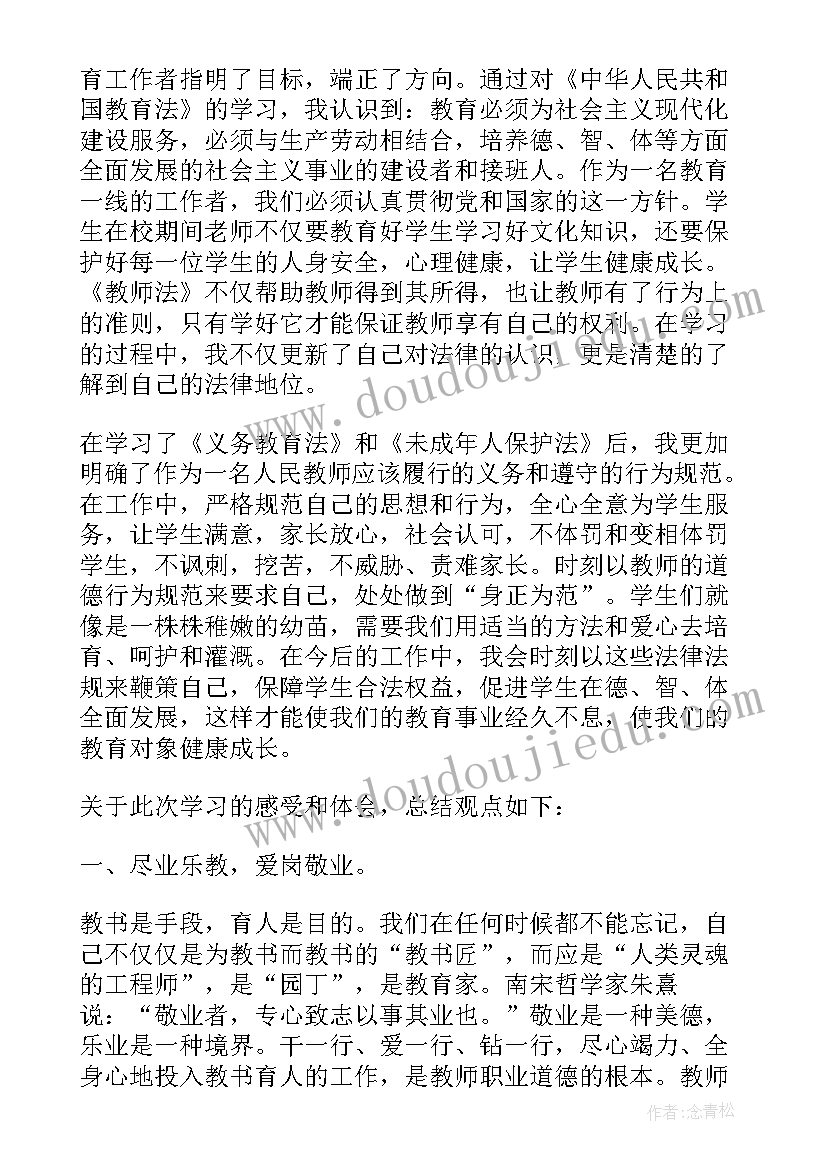 育工作者指明了目标，端正了方向。通过对《中华人民共和国教育法》的学习，我认识到：教育必须为社会主义现代化建设服务，必须与生产劳动相结合，培养德、智、体等方面全面发展的社会主义事业的建设者和接班人。作为一名教育一线的工作者，我们必须认真贯彻党和国家的这一方针。学生在校期间老师不仅要教育好学生学习好文化知识，还要保护好每一位学生的人身安全，心理健康，让学生健康成长。《教师法》不仅帮助教师得到其所得，也让教师有了行为上的准则，只有学好它才能保证教师享有自己的权利。在学习的过程中，我不仅更新了自己对法律的认识，更是清楚的了解到自己的法律地位。

在学习了《义务教育法》和《未成年人保护法》后，我更加明确了作为一名人民教师应该履行的义务和遵守的行为规范。在工作中，严格规范自己的思想和行为，全心全意为学生服务，让学生满意，家长放心，社会认可，不体罚和变相体罚学生，不讽刺，挖苦，不威胁、责难家长。时刻以教师的道德行为规范来要求自己，处处做到“身正为范”。学生们就像是一株株稚嫩的幼苗，需要我们用适当的方法和爱心去培育、呵护和灌溉。在今后的工作中，我会时刻以这些法律法规来鞭策自己，保障学生合法权益，促进学生在德、智、体全面发展，这样才能使我们的教育事业经久不息，使我们的教育对象健康成长。

关于此次学习的感受和体会，总结观点如下：

一、尽业乐教，爱岗敬业。

教书是手段，育人是目的。我们在任何时候都不能忘记，自己不仅仅是为教书而教书的“教书匠”，而应是“人类灵魂的工程师”，是“园丁”，是教育家。南宋哲学家朱熹说：“敬业者，专心致志以事其业也。”敬业是一种美德，乐业是一种境界。干一行、爱一行、钻一行，尽心竭力、全身心地投入教书育人的工作，是教师职业道德的根本。教师

www.doudoujiedu.com
www.doudoujiedu.com
作者：念青松